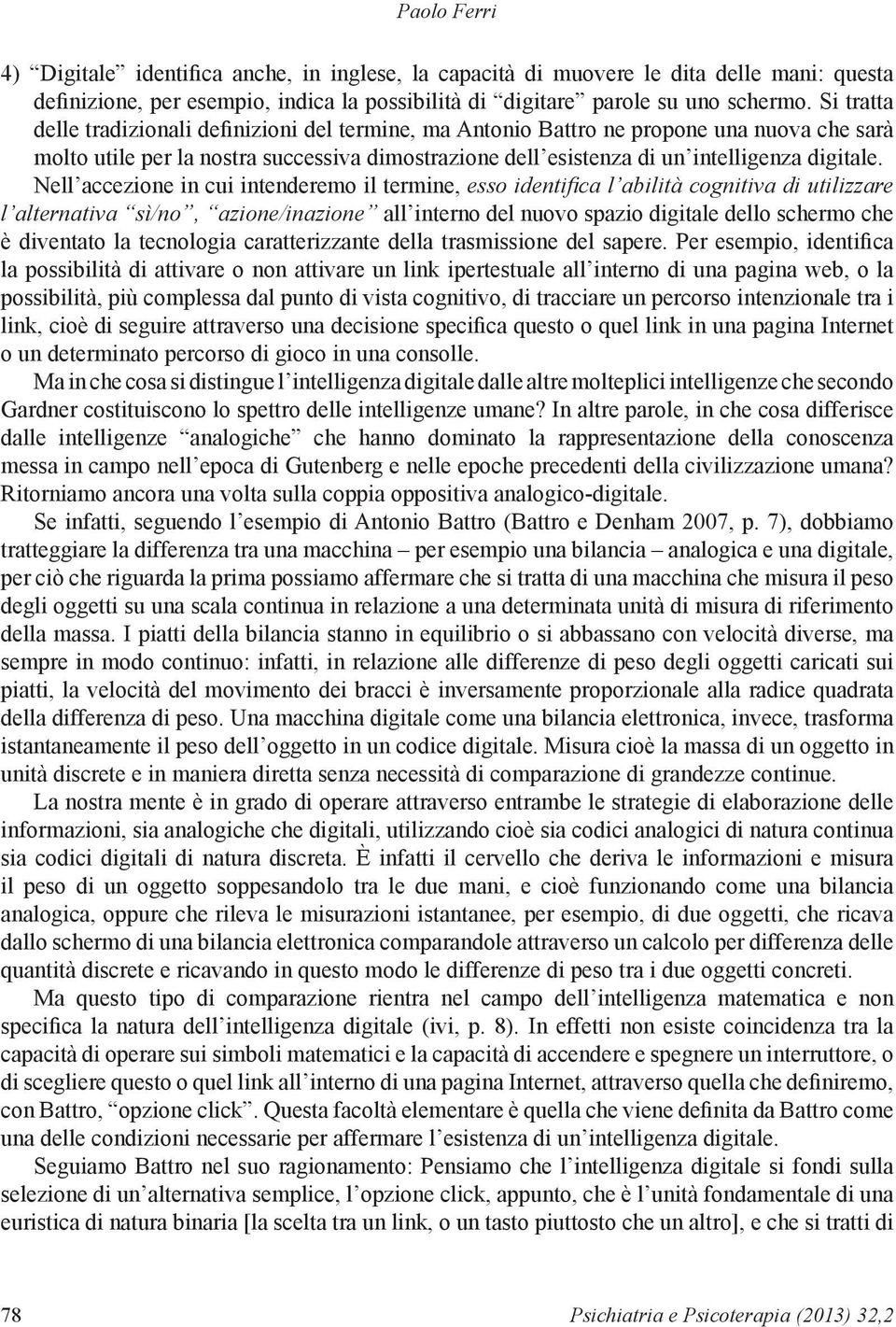 Paolo Ferri

4) “Digitale” identifica anche, in inglese, la capacità di muovere le dita delle mani: questa definizione, per esempio, indica la possibilità di “digitare” parole su uno schermo. Si tratta delle tradizionali definizioni del termine, ma Antonio Battro ne propone una nuova che sarà molto utile per la nostra successiva dimostrazione dell’esistenza di un’intelligenza digitale. Nell’accezione in cui intenderemo il termine, esso identifica l’abilità cognitiva di utilizzare l’alternativa “sì/no”, “azione/inazione” all’interno del nuovo spazio digitale dello schermo che è diventato la tecnologia caratterizzante della trasmissione del sapere. Per esempio, identifica la possibilità di attivare o non attivare un link ipertestuale all’interno di una pagina web, o la possibilità, più complessa dal punto di vista cognitivo, di tracciare un percorso intenzionale tra i link, cioè di seguire attraverso una decisione specifica questo o quel link in una pagina Internet o un determinato percorso di gioco in una consolle.

Ma in che cosa si distingue l’intelligenza digitale dalle altre molteplici intelligenze che secondo Gardner costituiscono lo spettro delle intelligenze umane? In altre parole, in che cosa differisce dalle intelligenze “analogiche” che hanno dominato la rappresentazione della conoscenza messa in campo nell’epoca di Gutenberg e nelle epoche precedenti della civilizzazione umana? Ritorniamo ancora una volta sulla coppia oppositiva analogico-digitale.

Se infatti, seguendo l’esempio di Antonio Battro (Battro e Denham 2007, p. 7), dobbiamo tratteggiare la differenza tra una macchina – per esempio una bilancia – analogica e una digitale, per ciò che riguarda la prima possiamo affermare che si tratta di una macchina che misura il peso degli oggetti su una scala continua in relazione a una determinata unità di misura di riferimento della massa. I piatti della bilancia stanno in equilibrio o si abbassano con velocità diverse, ma sempre in modo continuo: infatti, in relazione alle differenze di peso degli oggetti caricati sui piatti, la velocità del movimento dei bracci è inversamente proporzionale alla radice quadrata della differenza di peso. Una macchina digitale come una bilancia elettronica, invece, trasforma istantaneamente il peso dell’oggetto in un codice digitale. Misura cioè la massa di un oggetto in unità discrete e in maniera diretta senza necessità di comparazione di grandezze continue.

La nostra mente è in grado di operare attraverso entrambe le strategie di elaborazione delle informazioni, sia analogiche che digitali, utilizzando cioè sia codici analogici di natura continua sia codici digitali di natura discreta. È infatti il cervello che deriva le informazioni e misura il peso di un oggetto soppesandolo tra le due mani, e cioè funzionando come una bilancia analogica, oppure che rileva le misurazioni istantanee, per esempio, di due oggetti, che ricava dallo schermo di una bilancia elettronica comparandole attraverso un calcolo per differenza delle quantità discrete e ricavando in questo modo le differenze di peso tra i due oggetti concreti.

Ma questo tipo di comparazione rientra nel campo dell’intelligenza matematica e non specifica la natura dell’intelligenza digitale (ivi, p. 8). In effetti non esiste coincidenza tra la capacità di operare sui simboli matematici e la capacità di accendere e spegnere un interruttore, o di scegliere questo o quel link all’interno di una pagina Internet, attraverso quella che definiremo, con Battro, “opzione click”. Questa facoltà elementare è quella che viene definita da Battro come una delle condizioni necessarie per affermare l’esistenza di un’intelligenza digitale.

Seguiamo Battro nel suo ragionamento: Pensiamo che l’intelligenza digitale si fondi sulla selezione di un’alternativa semplice, l’opzione click, appunto, che è l’unità fondamentale di una euristica di natura binaria [la scelta tra un link, o un tasto piuttosto che un altro], e che si tratti di

78 Psichiatria e Psicoterapia (2013) 32,2